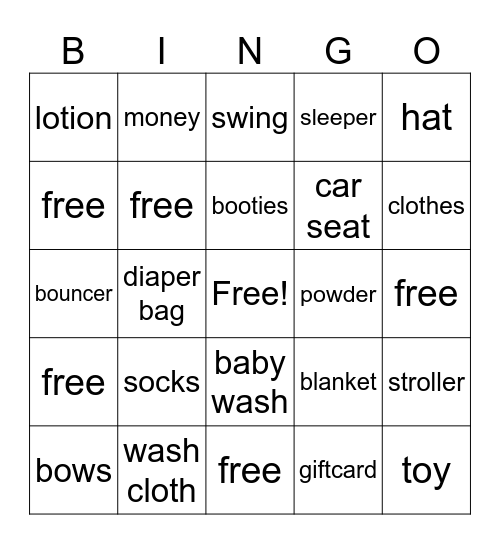 | B | I | N | G | O |
|---|---|---|---|---|
| lotion | money | swing | sleeper | hat |
| free | free | booties | car seat | clothes |
| bouncer | diaper bag | Free! | powder | free |
| free | socks | baby wash | blanket | stroller |
| bows | wash cloth | free | giftcard | toy |